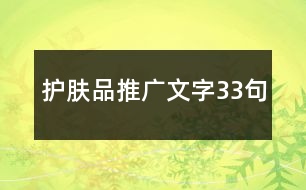 护肤品推广文字33句